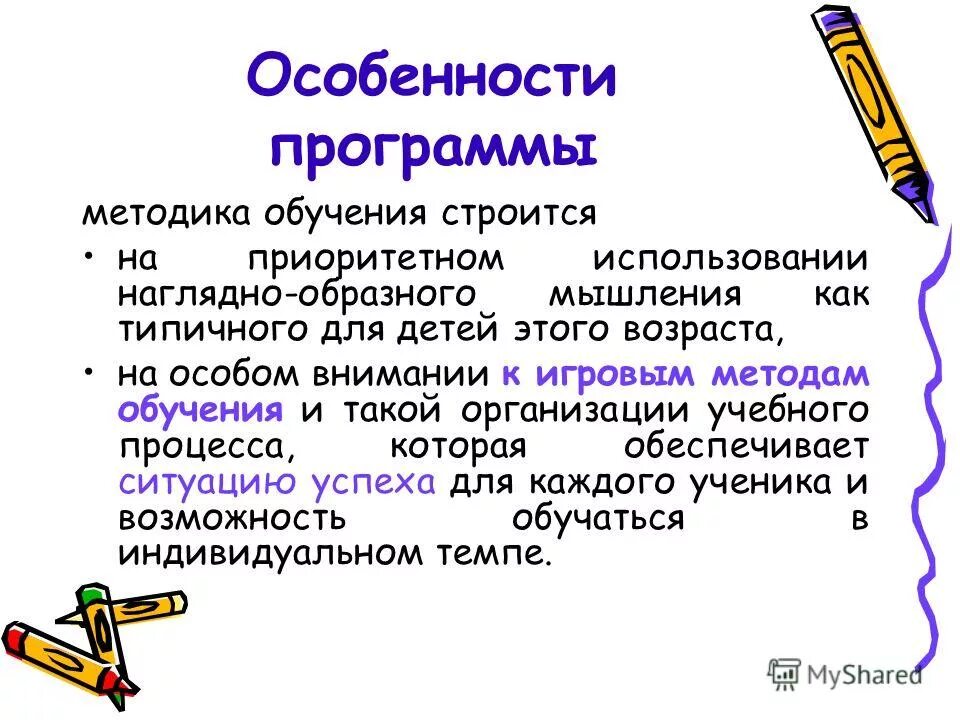 Особенности программы

методика обучения строится

• на приоритетном использовании наглядно-образного мышления как типичного для детей этого возраста,

• на особом внимании к игровым методам обучения и такой организации учебного процесса, которая обеспечивает ситуацию успеха для каждого ученика и возможность обучаться в индивидуальном темпе.

MyShared